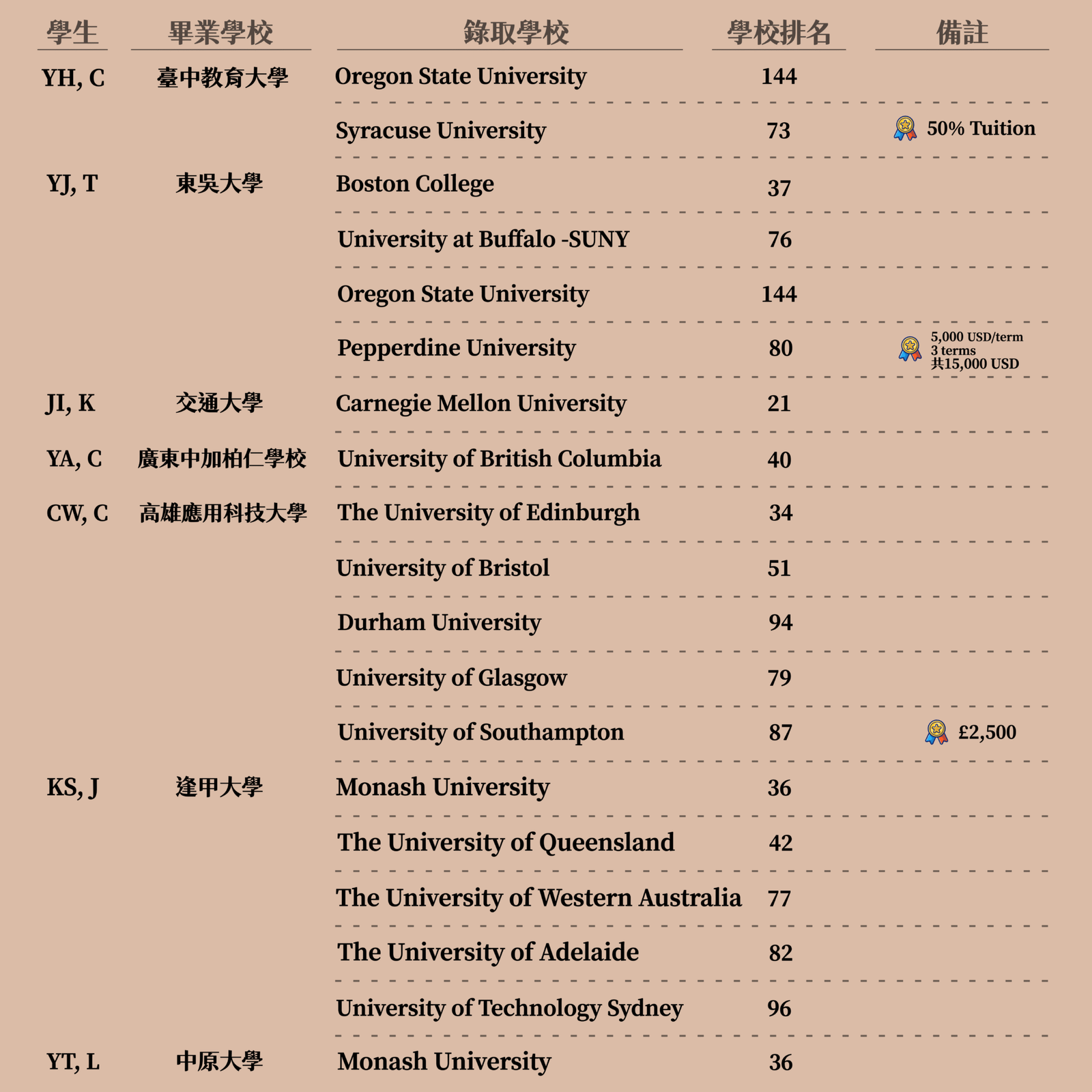 | 學生 | 畢業學校 | 錄取學校 | 學校排名 | 備註 |
|---|---|---|---|---|
| YH, C | 臺中教育大學 | Oregon State University | 144 | |
| | | Syracuse University | 73 | 50% Tuition |
| YJ, T | 東吳大學 | Boston College | 37 | |
| | | University at Buffalo -SUNY | 76 | |
| | | Oregon State University | 144 | |
| | | Pepperdine University | 80 | 5,000 USD/term 3 terms 共15,000 USD |
| JI, K | 交通大學 | Carnegie Mellon University | 21 | |
| YA, C | 廣東中加柏仁學校 | University of British Columbia | 40 | |
| CW, C | 高雄應用科技大學 | The University of Edinburgh | 34 | |
| | | University of Bristol | 51 | |
| | | Durham University | 94 | |
| | | University of Glasgow | 79 | |
| | | University of Southampton | 87 | £2,500 |
| KS, J | 逢甲大學 | Monash University | 36 | |
| | | The University of Queensland | 42 | |
| | | The University of Western Australia | 77 | |
| | | The University of Adelaide | 82 | |
| | | University of Technology Sydney | 96 | |
| YT, L | 中原大學 | Monash University | 36 | |